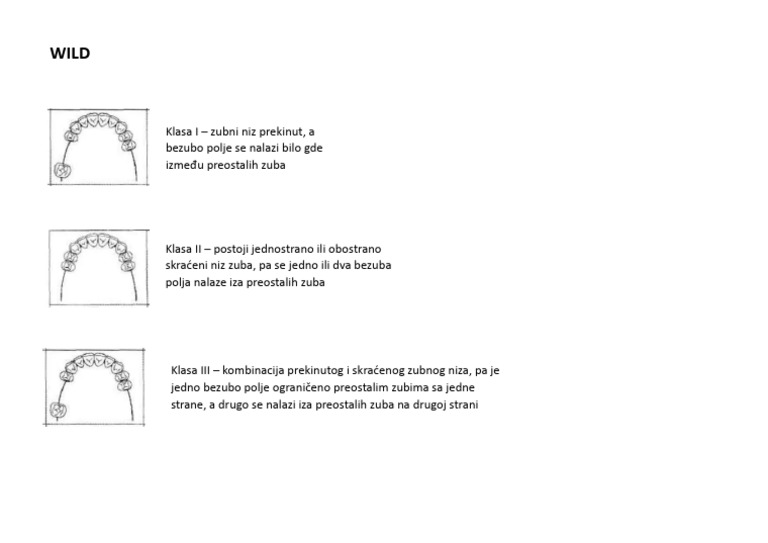 WILD

Klasa I – zubni niz prekinut, a bezubo polje se nalazi bilo gde između preostalih zuba

Klasa II – postoji jednostrano ili obostrano skraćeni niz zuba, pa se jedno ili dva bezuba polja nalaze iza preostalih zuba

Klasa III – kombinacija prekinutog i skraćenog zubnog niza, pa je jedno bezubo polje ograničeno preostalim zubima sa jedne strane, a drugo se nalazi iza preostalih zuba na drugoj strani